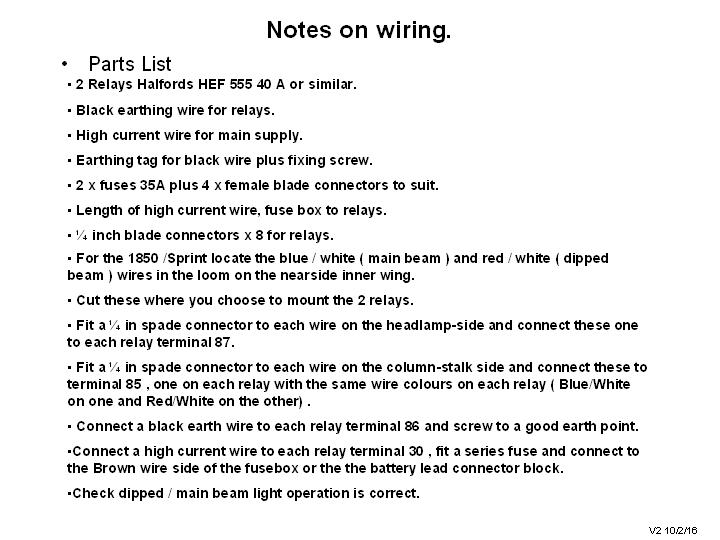 Notes on wiring.

• Parts List

▪ 2 Relays Halfords HEF 555 40 A or similar.

▪ Black earthing wire for relays.

▪ High current wire for main supply.

▪ Earthing tag for black wire plus fixing screw.

▪ 2 x fuses 35A plus 4 x female blade connectors to suit.

▪ Length of high current wire, fuse box to relays.

▪ ¼ inch blade connectors x 8 for relays.

▪ For the 1850 /Sprint locate the blue / white ( main beam ) and red / white ( dipped beam ) wires in the loom on the nearside inner wing.

▪ Cut these where you choose to mount the 2 relays.

▪ Fit a ¼ in spade connector to each wire on the headlamp-side and connect these one to each relay terminal 87.

▪ Fit a ¼ in spade connector to each wire on the column-stalk side and connect these to terminal 85 , one on each relay with the same wire colours on each relay ( Blue/White on one and Red/White on the other) .

▪ Connect a black earth wire to each relay terminal 86 and screw to a good earth point.

▪Connect a high current wire to each relay terminal 30 , fit a series fuse and connect to the Brown wire side of the fusebox or the the battery lead connector block.

▪Check dipped / main beam light operation is correct.

V2 10/2/16